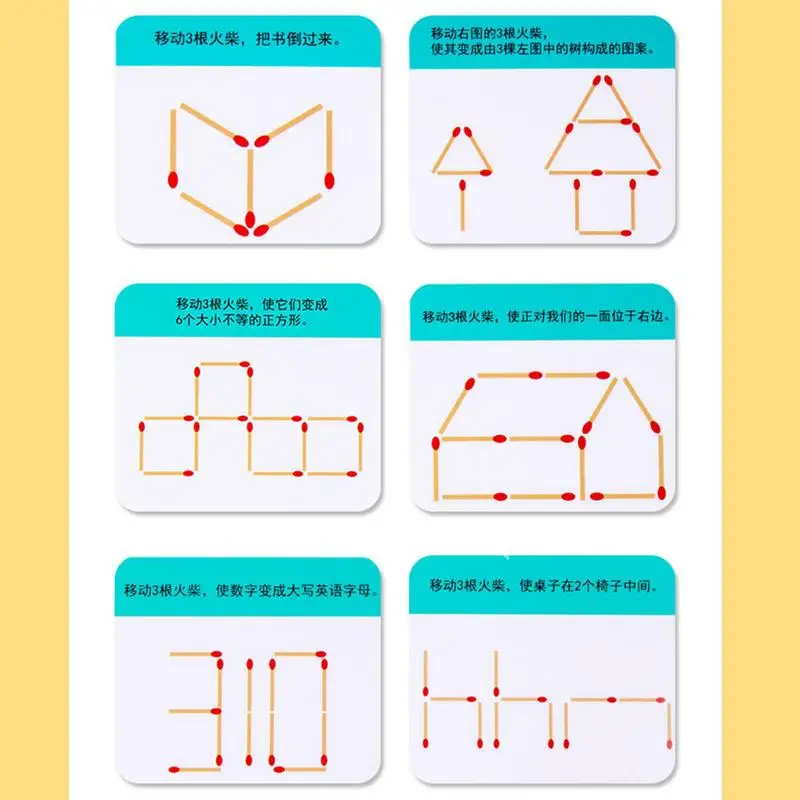 移动3根火柴，把书倒过来。

移动右图的3根火柴，
使其变成由3棵左图中的树构成的图案。

移动3根火柴，使它们变成
6个大小不等的正方形。

移动3根火柴，使正对我们的一面位于右边。

移动3根火柴，使数字变成大写英语字母。

移动3根火柴，使桌子在2个椅子中间。